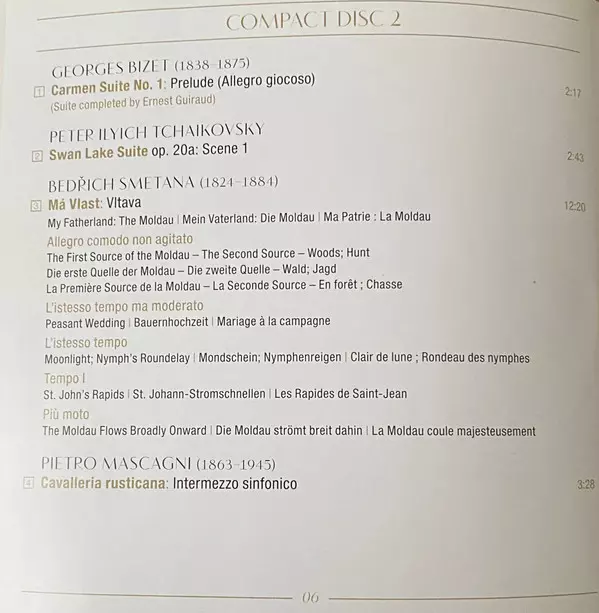 COMPACT DISC 2

GEORGES BIZET (1838–1875)
1 Carmen Suite No. 1: Prelude (Allegro giocoso) 2:17
(Suite completed by Ernest Guiraud)

PETER ILYICH TCHAIKOVSKY
2 Swan Lake Suite op. 20a: Scene 1 2:43

BEDŘICH SMETANA (1824–1884)
3 Má Vlast: Vltava 12:20
My Fatherland: The Moldau | Mein Vaterland: Die Moldau | Ma Patrie : La Moldau

Allegro comodo non agitato
The First Source of the Moldau – The Second Source – Woods; Hunt
Die erste Quelle der Moldau – Die zweite Quelle – Wald; Jagd
La Première Source de la Moldau – La Seconde Source – En forêt ; Chasse

L'istesso tempo ma moderato
Peasant Wedding | Bauernhochzeit | Mariage à la campagne

L'istesso tempo
Moonlight; Nymph's Roundelay | Mondschein; Nymphenreigen | Clair de lune ; Rondeau des nymphes

Tempo I
St. John's Rapids | St. Johann-Stromschnellen | Les Rapides de Saint-Jean

Più moto
The Moldau Flows Broadly Onward | Die Moldau strömt breit dahin | La Moldau coule majesteusement

PIETRO MASCAGNI (1863–1945)
4 Cavalleria rusticana: Intermezzo sinfonico 3:28

06